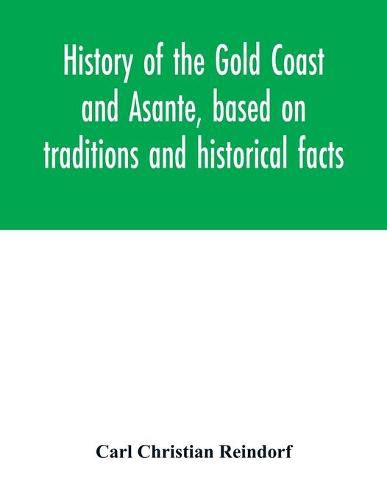 History of the Gold Coast and Asante, based on traditions and historical facts

Carl Christian Reindorf